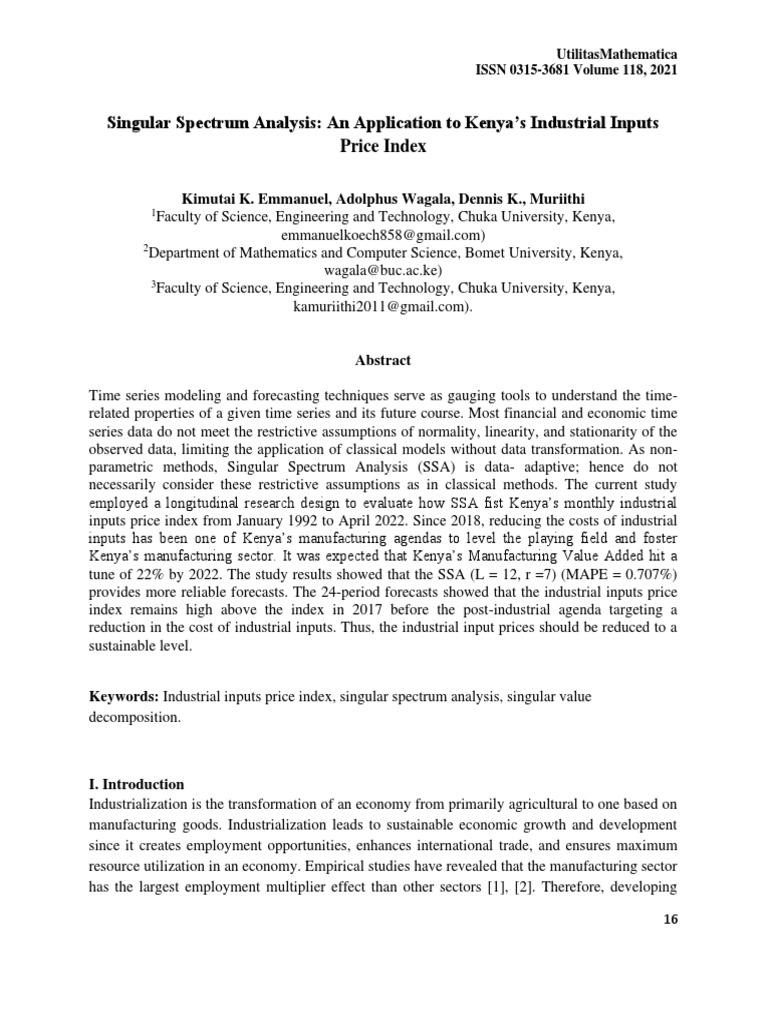 UtilitasMathematica
ISSN 0315-3681 Volume 118, 2021

Singular Spectrum Analysis: An Application to Kenya's Industrial Inputs Price Index

Kimutai K. Emmanuel, Adolphus Wagala, Dennis K., Muriithi
$^1$Faculty of Science, Engineering and Technology, Chuka University, Kenya, emmanuelkoech858@gmail.com)
$^2$Department of Mathematics and Computer Science, Bomet University, Kenya, wagala@buc.ac.ke)
$^3$Faculty of Science, Engineering and Technology, Chuka University, Kenya, kamuriithi2011@gmail.com).

Abstract

Time series modeling and forecasting techniques serve as gauging tools to understand the time-related properties of a given time series and its future course. Most financial and economic time series data do not meet the restrictive assumptions of normality, linearity, and stationarity of the observed data, limiting the application of classical models without data transformation. As non-parametric methods, Singular Spectrum Analysis (SSA) is data- adaptive; hence do not necessarily consider these restrictive assumptions as in classical methods. The current study employed a longitudinal research design to evaluate how SSA fist Kenya's monthly industrial inputs price index from January 1992 to April 2022. Since 2018, reducing the costs of industrial inputs has been one of Kenya's manufacturing agendas to level the playing field and foster Kenya's manufacturing sector. It was expected that Kenya's Manufacturing Value Added hit a tune of 22% by 2022. The study results showed that the SSA (L = 12, r =7) (MAPE = 0.707%) provides more reliable forecasts. The 24-period forecasts showed that the industrial inputs price index remains high above the index in 2017 before the post-industrial agenda targeting a reduction in the cost of industrial inputs. Thus, the industrial input prices should be reduced to a sustainable level.

Keywords: Industrial inputs price index, singular spectrum analysis, singular value decomposition.

I. Introduction
Industrialization is the transformation of an economy from primarily agricultural to one based on manufacturing goods. Industrialization leads to sustainable economic growth and development since it creates employment opportunities, enhances international trade, and ensures maximum resource utilization in an economy. Empirical studies have revealed that the manufacturing sector has the largest employment multiplier effect than other sectors [1], [2]. Therefore, developing

16